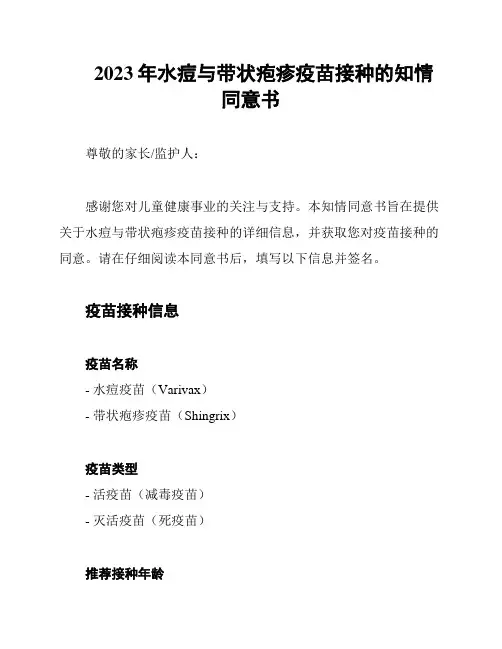 2023 年水痘与带状疱疹疫苗接种的知情同意书

尊敬的家长/监护人：

感谢您对儿童健康事业的关注与支持。本知情同意书旨在提供关于水痘与带状疱疹疫苗接种的详细信息，并获取您对疫苗接种的同意。请在仔细阅读本同意书后，填写以下信息并签名。

疫苗接种信息

疫苗名称

- 水痘疫苗（Varivax）

- 带状疱疹疫苗（Shingrix）

疫苗类型

- 活疫苗（减毒疫苗）

- 灭活疫苗（死疫苗）

推荐接种年龄